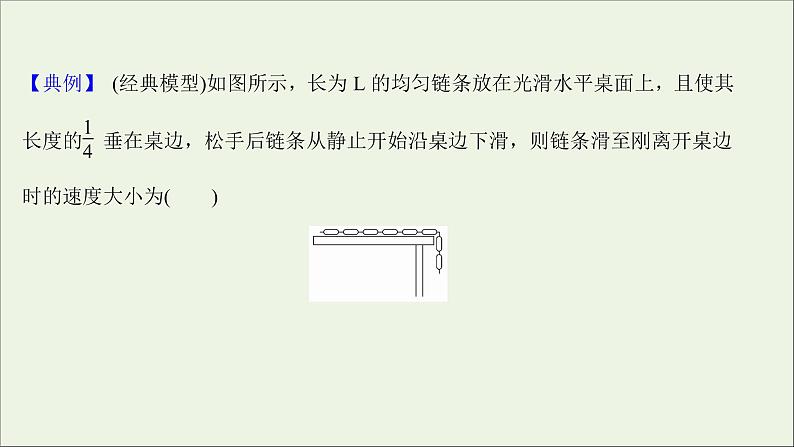 【典例】 (经典模型)如图所示，长为 L 的均匀链条放在光滑水平桌面上，且使其长度的$\frac{1}{4}$ 垂在桌边，松手后链条从静止开始沿桌边下滑，则链条滑至刚离开桌边时的速度大小为(　　)